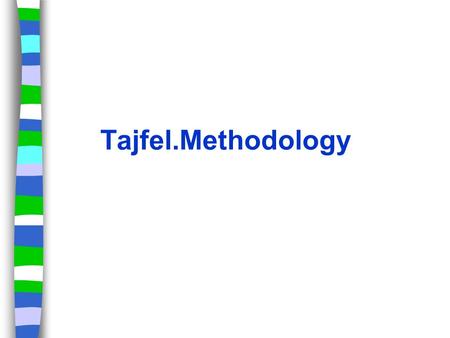 Tajfel.Methodology